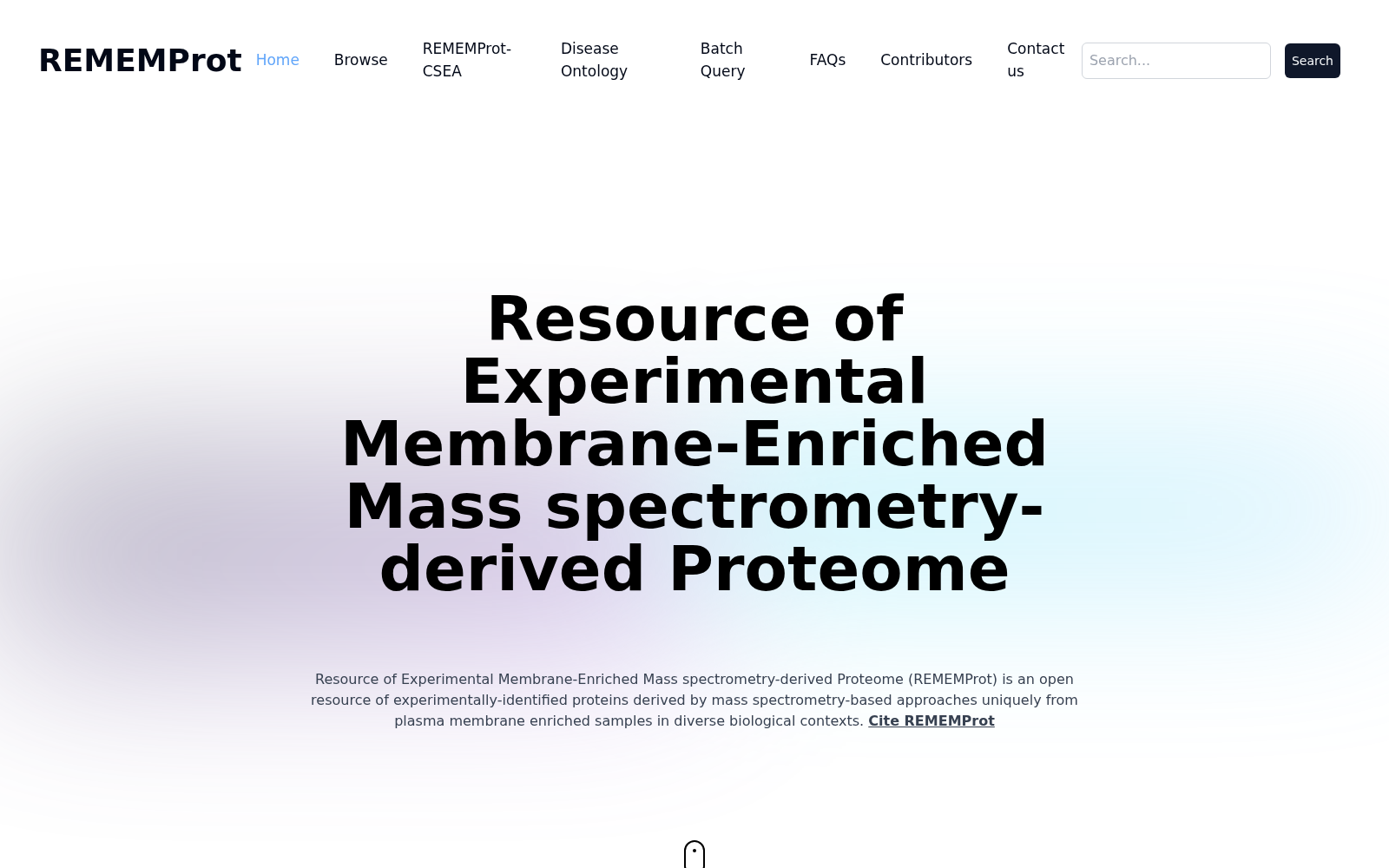 REMEMProt Home Browse REMEMProt-CSEA Disease Ontology Batch Query FAQs Contributors Contact us Search... Search

Resource of Experimental Membrane-Enriched Mass spectrometry-derived Proteome

Resource of Experimental Membrane-Enriched Mass spectrometry-derived Proteome (REMEMProt) is an open resource of experimentally-identified proteins derived by mass spectrometry-based approaches uniquely from plasma membrane enriched samples in diverse biological contexts. Cite REMEMProt